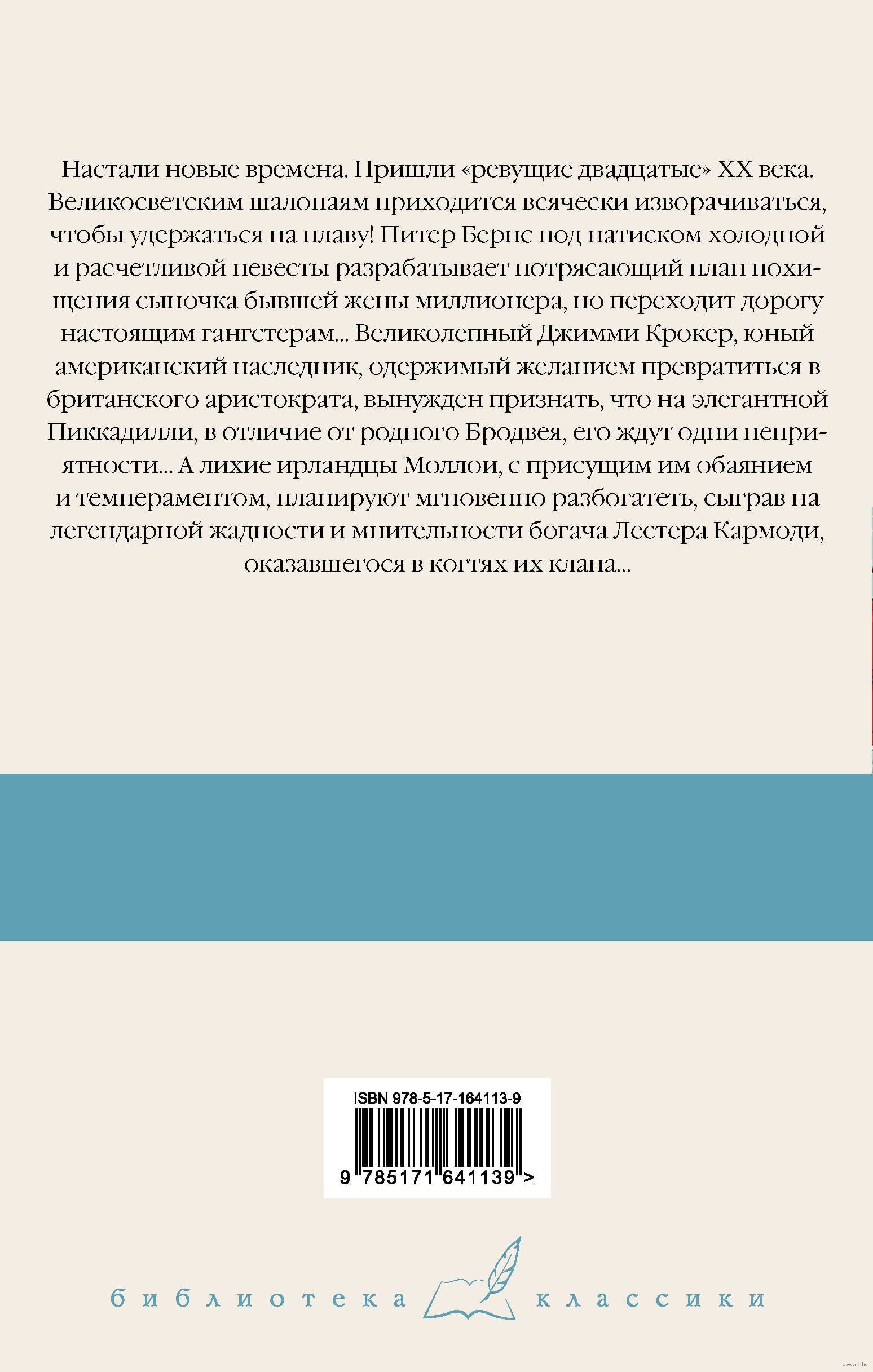 Настали новые времена. Пришли «ревущие двадцатые» XX века. Великосветским шалопаям приходится всячески изворачиваться, чтобы удержаться на плаву! Питер Бернс под натиском холодной и расчетливой невесты разрабатывает потрясающий план похищения сыночка бывшей жены миллионера, но переходит дорогу настоящим гангстерам... Великолепный Джимми Крокер, юный американский наследник, одержимый желанием превратиться в британского аристократа, вынужден признать, что на элегантной Пиккадилли, в отличие от родного Бродвея, его ждут одни неприятности... А лихие ирландцы Моллои, с присущим им обаянием и темпераментом, планируют мгновенно разбогатеть, сыграв на легендарной жадности и мнительности богача Лестера Кармоди, оказавшегося в когтях их клана...

ISBN 978-5-17-164113-9
9 785171 641139 >

библиотека классики

www.oz.by